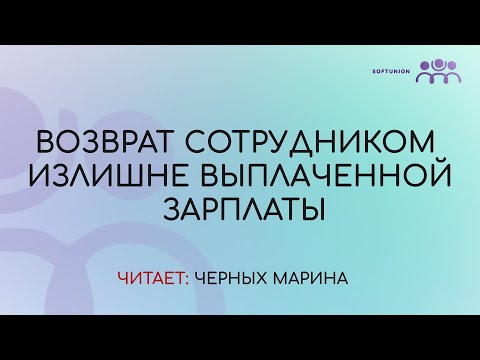 SOFTUNION

ВОЗВРАТ СОТРУДНИКОМ ИЗЛИШНЕ ВЫПЛАЧЕННОЙ ЗАРПЛАТЫ

ЧИТАЕТ: ЧЕРНЫХ МАРИНА